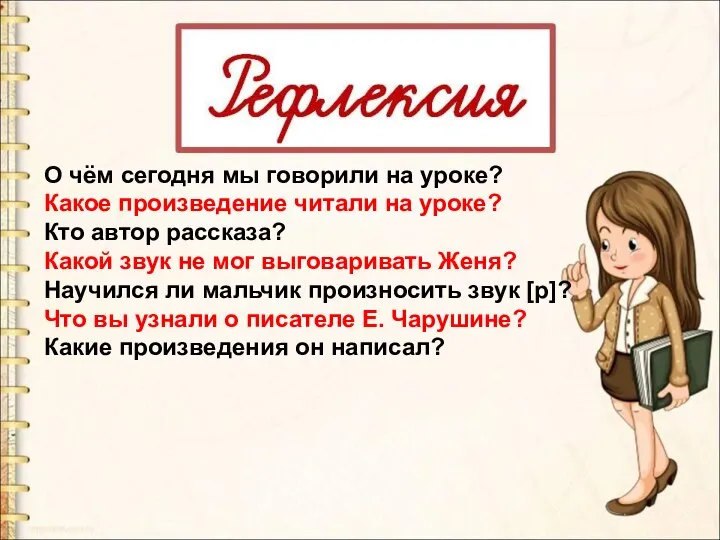 Рефлексия

О чём сегодня мы говорили на уроке?
Какое произведение читали на уроке?
Кто автор рассказа?
Какой звук не мог выговаривать Женя?
Научился ли мальчик произносить звук [р]?
Что вы узнали о писателе Е. Чарушине?
Какие произведения он написал?